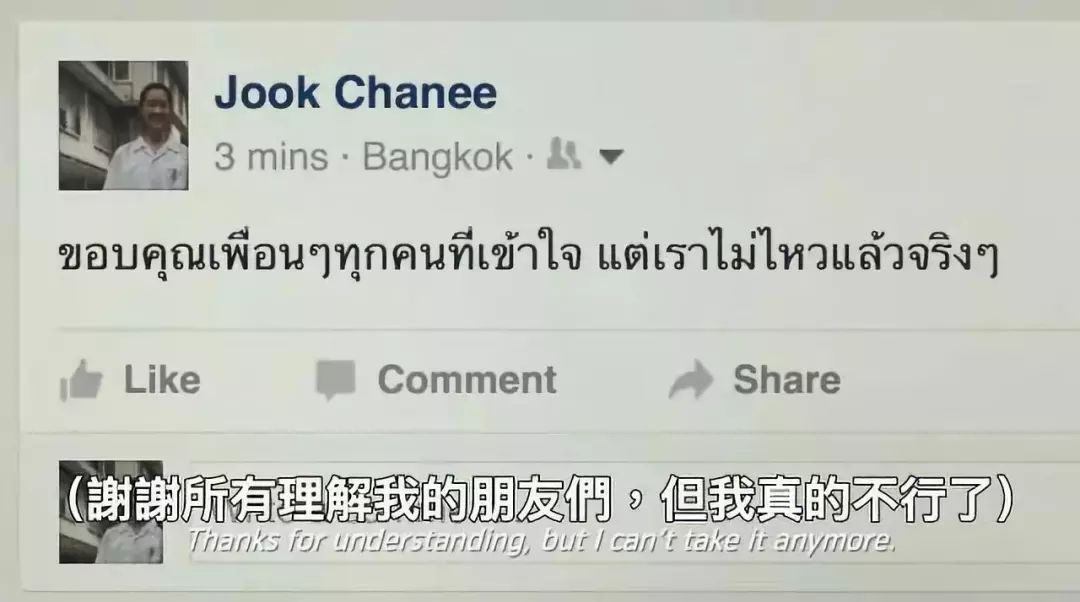 Jook Chanee
3 mins · Bangkok ·

ขอบคุณเพื่อนๆทุกคนที่เข้าใจ แต่เราไม่ไหวแล้วจริงๆ

Like Comment Share

（謝謝所有理解我的朋友們，但我真的不行了）
Thanks for understanding, but I can't take it anymore.